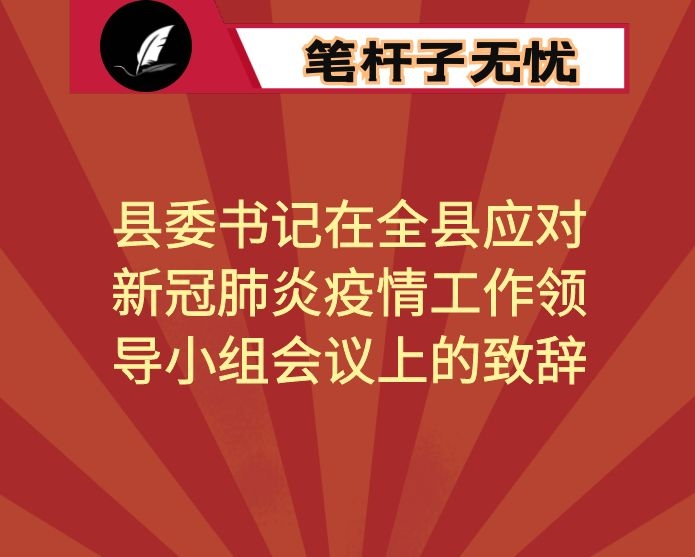 笔杆子无忧

县委书记在全县应对新冠肺炎疫情工作领导小组会议上的致辞